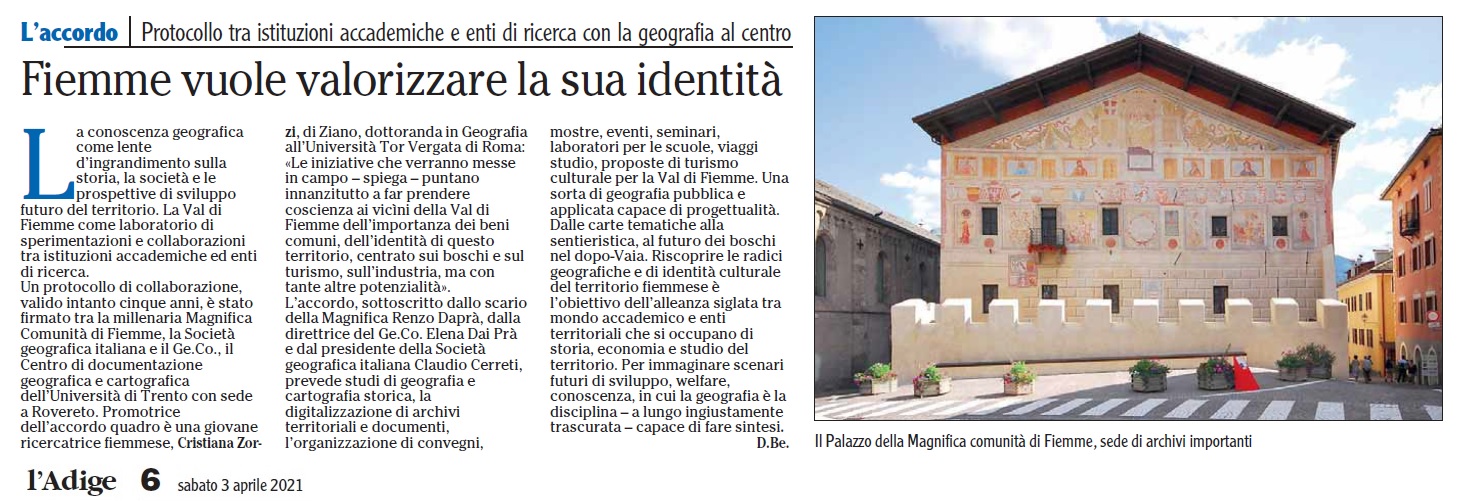 L'accordo | Protocollo tra istituzioni accademiche e enti di ricerca con la geografia al centro

Fiemme vuole valorizzare la sua identità

La conoscenza geografica come lente d'ingrandimento sulla storia, la società e le prospettive di sviluppo futuro del territorio. La Val di Fiemme come laboratorio di sperimentazioni e collaborazioni tra istituzioni accademiche ed enti di ricerca.
Un protocollo di collaborazione, valido intanto cinque anni, è stato firmato tra la millenaria Magnifica Comunità di Fiemme, la Società geografica italiana e il Ge.Co., il Centro di documentazione geografica e cartografica dell'Università di Trento con sede a Rovereto. Promotrice dell'accordo quadro è una giovane ricercatrice fiemmese, Cristiana Zorzi, di Ziano, dottoranda in Geografia all'Università Tor Vergata di Roma: «Le iniziative che verranno messe in campo – spiega – puntano innanzitutto a far prendere coscienza ai vicini della Val di Fiemme dell'importanza dei beni comuni, dell'identità di questo territorio, centrato sui boschi e sul turismo, sull'industria, ma con tante altre potenzialità».
L'accordo, sottoscritto dallo scario della Magnifica Renzo Daprà, dalla direttrice del Ge.Co. Elena Dai Prà e dal presidente della Società geografica italiana Claudio Cerreti, prevede studi di geografia e cartografia storica, la digitalizzazione di archivi territoriali e documenti, l'organizzazione di convegni, mostre, eventi, seminari, laboratori per le scuole, viaggi studio, proposte di turismo culturale per la Val di Fiemme. Una sorta di geografia pubblica e applicata capace di progettualità. Dalle carte tematiche alla sentieristica, al futuro dei boschi nel dopo-Vaia. Riscoprire le radici geografiche e di identità culturale del territorio fiemmese è l'obiettivo dell'alleanza siglata tra mondo accademico e enti territoriali che si occupano di storia, economia e studio del territorio. Per immaginare scenari futuri di sviluppo, welfare, conoscenza, in cui la geografia è la disciplina – a lungo ingiustamente trascurata – capace di fare sintesi.
D.Be.

Il Palazzo della Magnifica comunità di Fiemme, sede di archivi importanti

l'Adige 6 sabato 3 aprile 2021